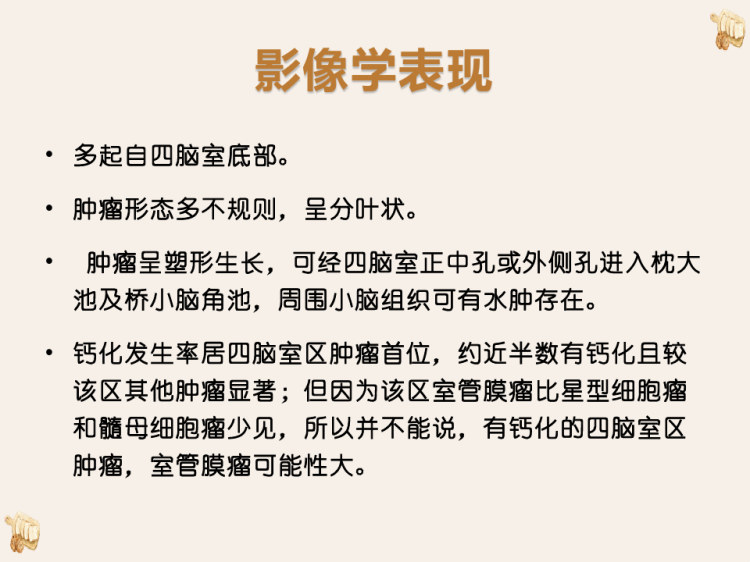 影像学表现

• 多起自四脑室底部。

• 肿瘤形态多不规则，呈分叶状。

• 肿瘤呈塑形生长，可经四脑室正中孔或外侧孔进入枕大池及桥小脑角池，周围小脑组织可有水肿存在。

• 钙化发生率居四脑室区肿瘤首位，约近半数有钙化且较该区其他肿瘤显著；但因为该区室管膜瘤比星型细胞瘤和髓母细胞瘤少见，所以并不能说，有钙化的四脑室区肿瘤，室管膜瘤可能性大。